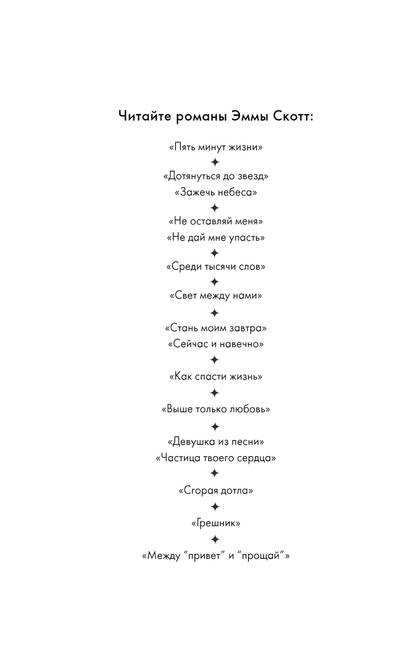 Читайте романы Эммы Скотт:

«Пять минут жизни»
✦
«Дотянуться до звезд»
«Зажечь небеса»
✦
«Не оставляй меня»
«Не дай мне упасть»
✦
«Среди тысячи слов»
✦
«Свет между нами»
✦
«Стань моим завтра»
«Сейчас и навечно»
✦
«Как спасти жизнь»
✦
«Выше только любовь»
✦
«Девушка из песни»
«Частица твоего сердца»
✦
«Сгорая дотла»
✦
«Грешник»
✦
«Между "привет" и "прощай"»